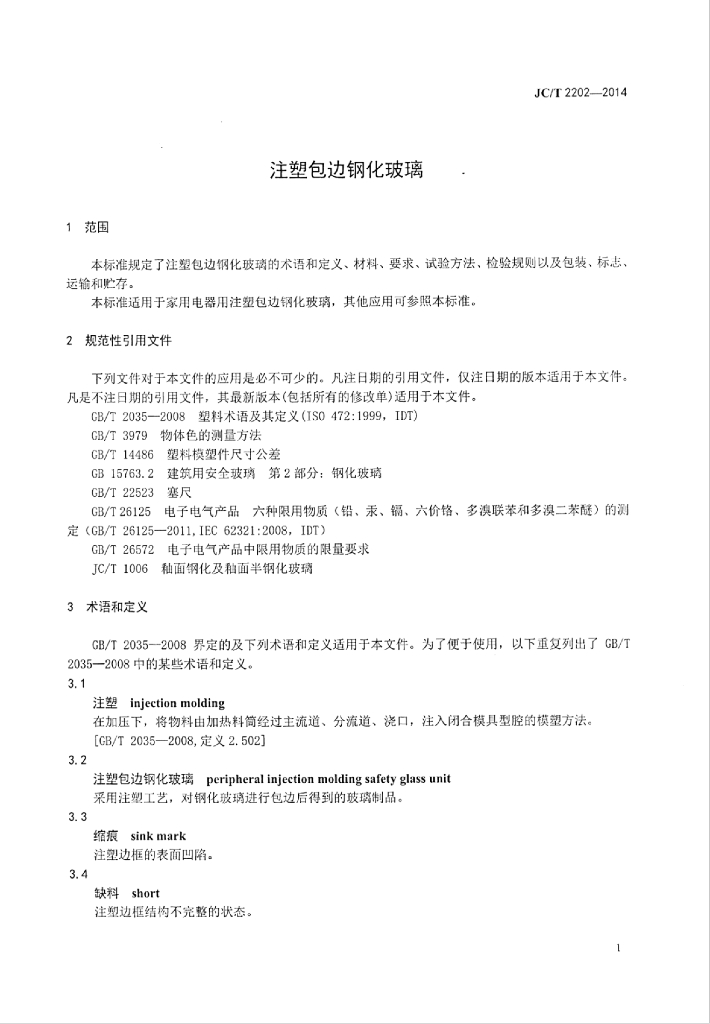 JC/T 2202—2014

注塑包边钢化玻璃

1 范围

本标准规定了注塑包边钢化玻璃的术语和定义、材料、要求、试验方法、检验规则以及包装、标志、运输和贮存。

本标准适用于家用电器用注塑包边钢化玻璃，其他应用可参照本标准。

2 规范性引用文件

下列文件对于本文件的应用是必不可少的。凡注日期的引用文件，仅注日期的版本适用于本文件。凡是不注日期的引用文件，其最新版本(包括所有的修改单)适用于本文件。

GB/T 2035—2008 塑料术语及其定义(ISO 472:1999，IDT)

GB/T 3979 物体色的测量方法

GB/T 14486 塑料模塑件尺寸公差

GB 15763.2 建筑用安全玻璃 第2部分：钢化玻璃

GB/T 22523 塞尺

GB/T 26125 电子电气产品 六种限用物质（铅、汞、镉、六价铬、多溴联苯和多溴二苯醚）的测定（GB/T 26125—2011，IEC 62321:2008，IDT）

GB/T 26572 电子电气产品中限用物质的限量要求

JC/T 1006 釉面钢化及釉面半钢化玻璃

3 术语和定义

GB/T 2035—2008 界定的及下列术语和定义适用于本文件。为了便于使用，以下重复列出了 GB/T 2035—2008 中的某些术语和定义。

3.1

注塑 injection molding

在加压下，将物料由加热料筒经过主流道、分流道、浇口，注入闭合模具型腔的模塑方法。

[GB/T 2035—2008，定义 2.502]

3.2

注塑包边钢化玻璃 peripheral injection molding safety glass unit

采用注塑工艺，对钢化玻璃进行包边后得到的玻璃制品。

3.3

缩痕 sink mark

注塑边框的表面凹陷。

3.4

缺料 short

注塑边框结构不完整的状态。

1